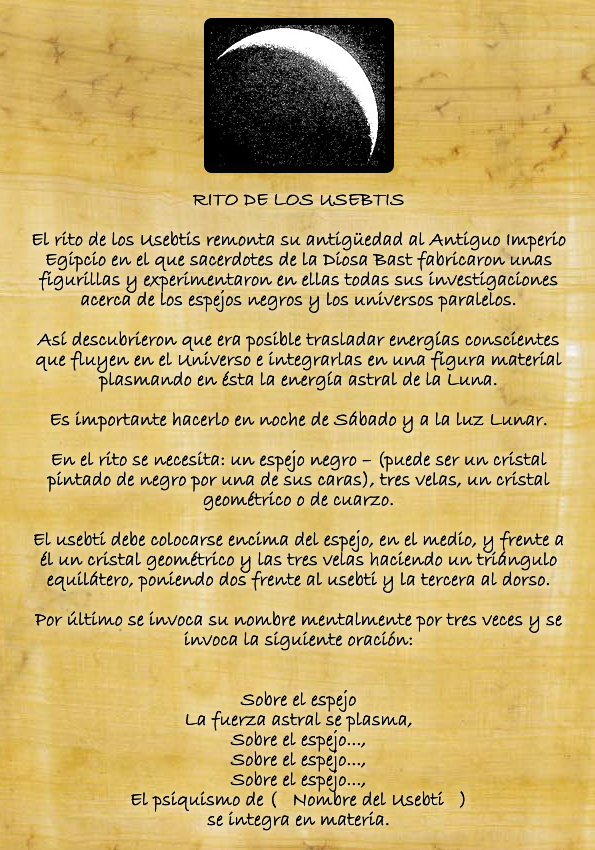 RITO DE LOS USEBTIS

El rito de los Usebtis remonta su antigüedad al Antiguo Imperio Egipcio en el que sacerdotes de la Diosa Bast fabricaron unas figurillas y experimentaron en ellas todas sus investigaciones acerca de los espejos negros y los universos paralelos.

Así descubrieron que era posible trasladar energías conscientes que fluyen en el Universo e integrarlas en una figura material plasmando en ésta la energía astral de la Luna.

Es importante hacerlo en noche de Sábado y a la luz Lunar.

En el rito se necesita: un espejo negro – (puede ser un cristal pintado de negro por una de sus caras), tres velas, un cristal geométrico o de cuarzo.

El usebti debe colocarse encima del espejo, en el medio, y frente a él un cristal geométrico y las tres velas haciendo un triángulo equilátero, poniendo dos frente al usebti y la tercera al dorso.

Por último se invoca su nombre mentalmente por tres veces y se invoca la siguiente oración:

Sobre el espejo
La fuerza astral se plasma,
Sobre el espejo...,
Sobre el espejo...,
Sobre el espejo...,
El psiquismo de ( Nombre del Usebti )
se integra en materia.